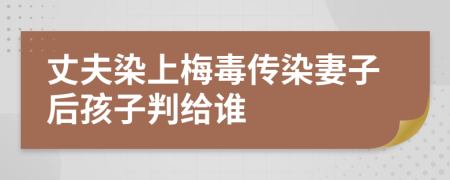 丈夫染上梅毒传染妻子后孩子判给谁